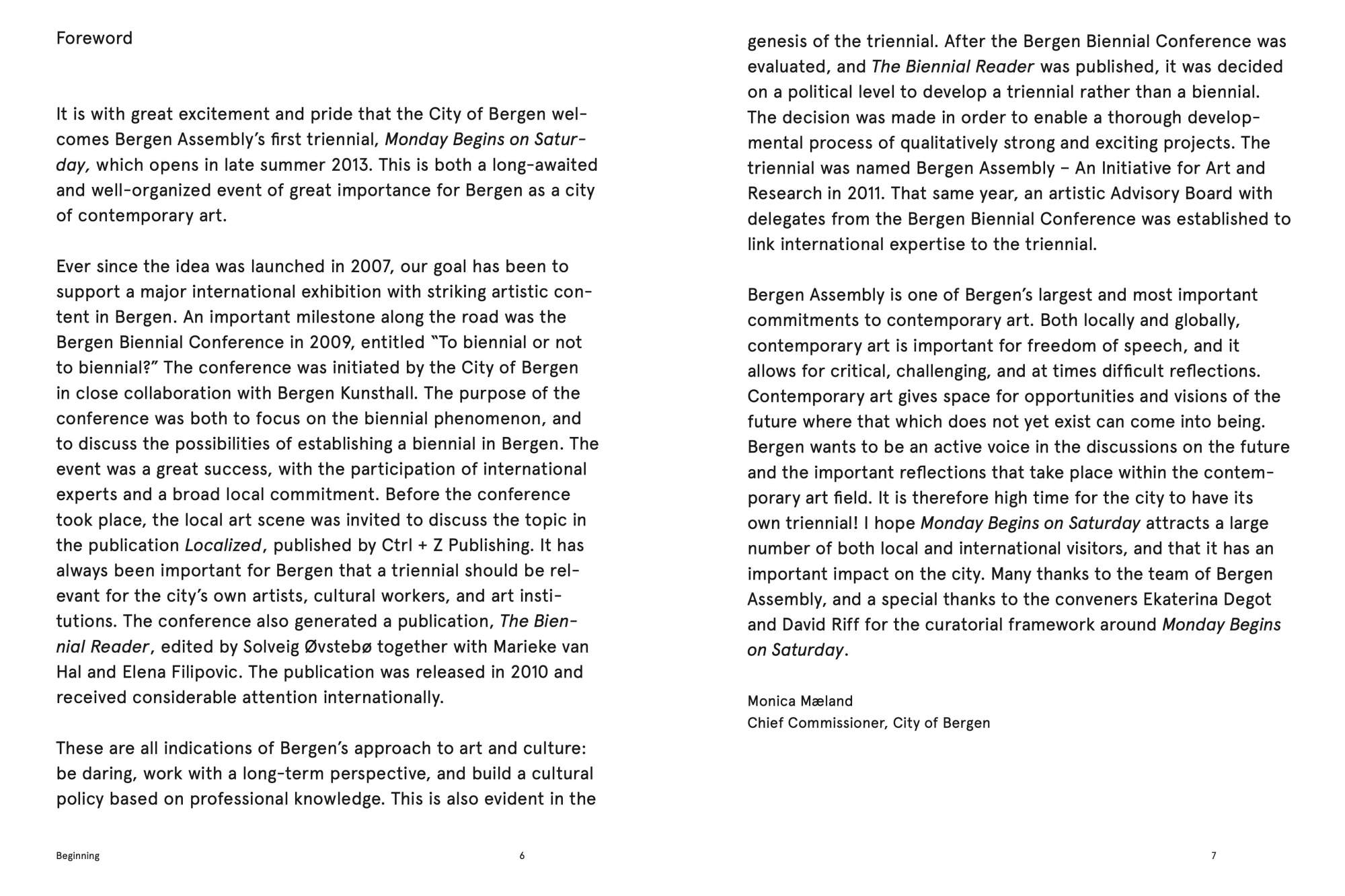 Foreword

It is with great excitement and pride that the City of Bergen welcomes Bergen Assembly's first triennial, Monday Begins on Saturday, which opens in late summer 2013. This is both a long-awaited and well-organized event of great importance for Bergen as a city of contemporary art.

Ever since the idea was launched in 2007, our goal has been to support a major international exhibition with striking artistic content in Bergen. An important milestone along the road was the Bergen Biennial Conference in 2009, entitled "To biennial or not to biennial?" The conference was initiated by the City of Bergen in close collaboration with Bergen Kunsthall. The purpose of the conference was both to focus on the biennial phenomenon, and to discuss the possibilities of establishing a biennial in Bergen. The event was a great success, with the participation of international experts and a broad local commitment. Before the conference took place, the local art scene was invited to discuss the topic in the publication Localized, published by Ctrl + Z Publishing. It has always been important for Bergen that a triennial should be relevant for the city's own artists, cultural workers, and art institutions. The conference also generated a publication, The Biennial Reader, edited by Solveig Øvstebø together with Marieke van Hal and Elena Filipovic. The publication was released in 2010 and received considerable attention internationally.

These are all indications of Bergen's approach to art and culture: be daring, work with a long-term perspective, and build a cultural policy based on professional knowledge. This is also evident in the

Beginning 6

genesis of the triennial. After the Bergen Biennial Conference was evaluated, and The Biennial Reader was published, it was decided on a political level to develop a triennial rather than a biennial. The decision was made in order to enable a thorough developmental process of qualitatively strong and exciting projects. The triennial was named Bergen Assembly – An Initiative for Art and Research in 2011. That same year, an artistic Advisory Board with delegates from the Bergen Biennial Conference was established to link international expertise to the triennial.

Bergen Assembly is one of Bergen's largest and most important commitments to contemporary art. Both locally and globally, contemporary art is important for freedom of speech, and it allows for critical, challenging, and at times difficult reflections. Contemporary art gives space for opportunities and visions of the future where that which does not yet exist can come into being. Bergen wants to be an active voice in the discussions on the future and the important reflections that take place within the contemporary art field. It is therefore high time for the city to have its own triennial! I hope Monday Begins on Saturday attracts a large number of both local and international visitors, and that it has an important impact on the city. Many thanks to the team of Bergen Assembly, and a special thanks to the conveners Ekaterina Degot and David Riff for the curatorial framework around Monday Begins on Saturday.

Monica Mæland
Chief Commissioner, City of Bergen

7